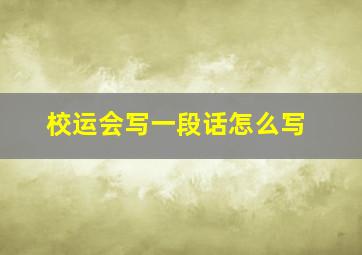 校运会写一段话怎么写